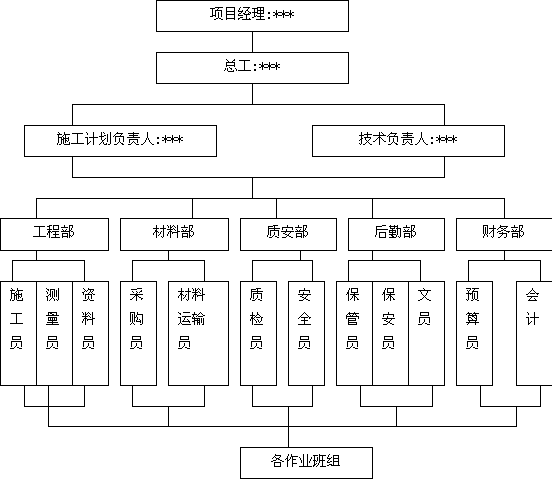 项目经理:***

总工:***

施工计划负责人:***

技术负责人:***

工程部

材料部

质安部

后勤部

财务部

施工员

测量员

资料员

采购员

材料运输员

质检员

安全员

保管员

保安员

文员

预算员

会计

各作业班组